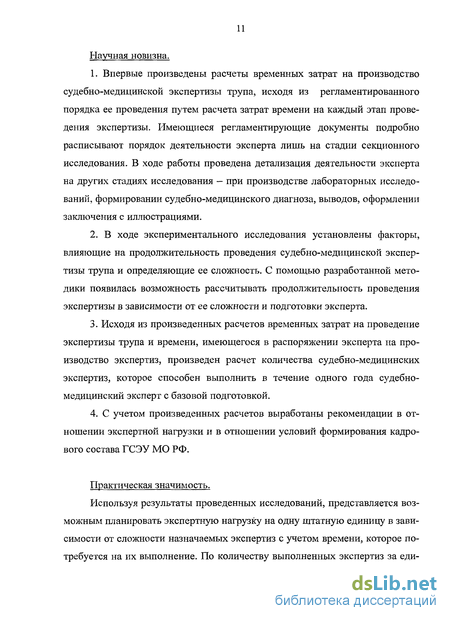 11

Научная новизна.

1. Впервые произведены расчеты временных затрат на производство судебно-медицинской экспертизы трупа, исходя из регламентированного порядка ее проведения путем расчета затрат времени на каждый этап проведения экспертизы. Имеющиеся регламентирующие документы подробно расписывают порядок деятельности эксперта лишь на стадии секционного исследования. В ходе работы проведена детализация деятельности эксперта на других стадиях исследования – при производстве лабораторных исследований, формировании судебно-медицинского диагноза, выводов, оформлении заключения с иллюстрациями.

2. В ходе экспериментального исследования установлены факторы, влияющие на продолжительность проведения судебно-медицинской экспертизы трупа и определяющие ее сложность. С помощью разработанной методики появилась возможность рассчитывать продолжительность проведения экспертизы в зависимости от ее сложности и подготовки эксперта.

3. Исходя из произведенных расчетов временных затрат на проведение экспертизы трупа и времени, имеющегося в распоряжении эксперта на производство экспертиз, произведен расчет количества судебно-медицинских экспертиз, которое способен выполнить в течение одного года судебно-медицинский эксперт с базовой подготовкой.

4. С учетом произведенных расчетов выработаны рекомендации в отношении экспертной нагрузки и в отношении условий формирования кадрового состава ГСЭУ МО РФ.

Практическая значимость.

Используя результаты проведенных исследований, представляется возможным планировать экспертную нагрузку на одну штатную единицу в зависимости от сложности назначаемых экспертиз с учетом времени, которое потребуется на их выполнение. По количеству выполненных экспертиз за еди-

dsLib.net
библиотека диссертаций